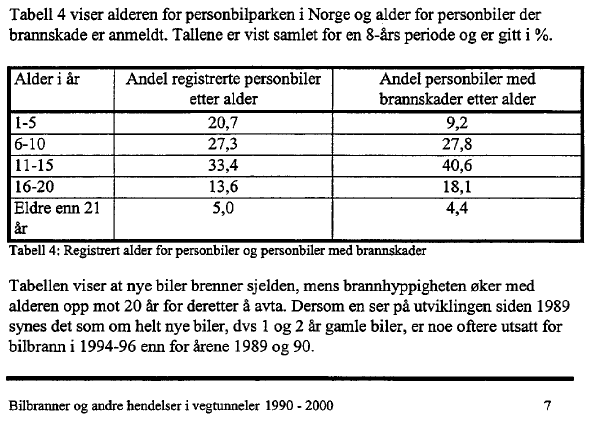 Tabell 4 viser alderen for personbilparken i Norge og alder for personbiler der brannskade er anmeldt. Tallene er vist samlet for en 8-års periode og er gitt i %.

| Alder i år | Andel registrerte personbiler etter alder | Andel personbiler med brannskader etter alder |
|---|---|---|
| 1-5 | 20,7 | 9,2 |
| 6-10 | 27,3 | 27,8 |
| 11-15 | 33,4 | 40,6 |
| 16-20 | 13,6 | 18,1 |
| Eldre enn 21 år | 5,0 | 4,4 |

Tabell 4: Registrert alder for personbiler og personbiler med brannskader

Tabellen viser at nye biler brenner sjelden, mens brannhyppigheten øker med alderen opp mot 20 år for deretter å avta. Dersom en ser på utviklingen siden 1989 synes det som om helt nye biler, dvs 1 og 2 år gamle biler, er noe oftere utsatt for bilbrann i 1994-96 enn for årene 1989 og 90.

Bilbranner og andre hendelser i vegtunneler 1990 - 2000 7